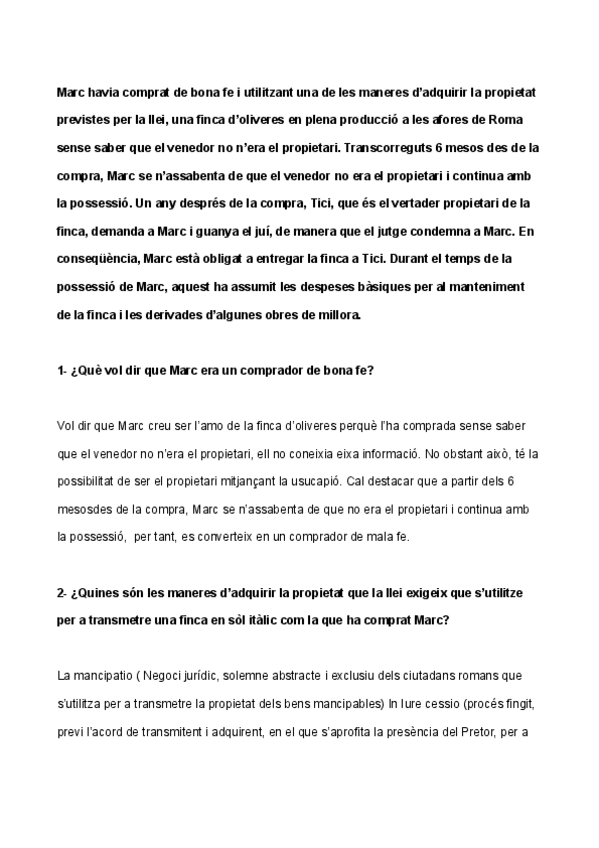 Marc havia comprat de bona fe i utilitzant una de les maneres d'adquirir la propietat previstes per la llei, una finca d'oliveres en plena producció a les afores de Roma sense saber que el venedor no n'era el propietari. Transcorreguts 6 mesos des de la compra, Marc se n'assabenta de que el venedor no era el propietari i continua amb la possessió. Un any després de la compra, Tici, que és el vertader propietari de la finca, demanda a Marc i guanya el juí, de manera que el jutge condemna a Marc. En conseqüència, Marc està obligat a entregar la finca a Tici. Durant el temps de la possessió de Marc, aquest ha assumit les despeses bàsiques per al manteniment de la finca i les derivades d'algunes obres de millora.

1- ¿Què vol dir que Marc era un comprador de bona fe?

Vol dir que Marc creu ser l'amo de la finca d'oliveres perquè l'ha comprada sense saber que el venedor no n'era el propietari, ell no coneixia eixa informació. No obstant això, té la possibilitat de ser el propietari mitjançant la usucapió. Cal destacar que a partir dels 6 mesosdes de la compra, Marc se n'assabenta de que no era el propietari i continua amb la possessió, per tant, es converteix en un comprador de mala fe.

2- ¿Quines són les maneres d'adquirir la propietat que la llei exigeix que s'utilitze per a transmetre una finca en sòl itàlic com la que ha comprat Marc?

La mancipatio ( Negoci jurídic, solemne abstracte i exclusiu dels ciutadans romans que s'utilitza per a transmetre la propietat dels bens mancipables) In Iure cessio (procés fingit, previ l'acord de transmitent i adquirent, en el que s'aprofita la presència del Pretor, per a